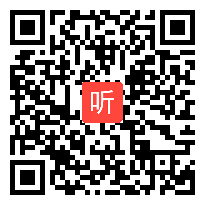 听